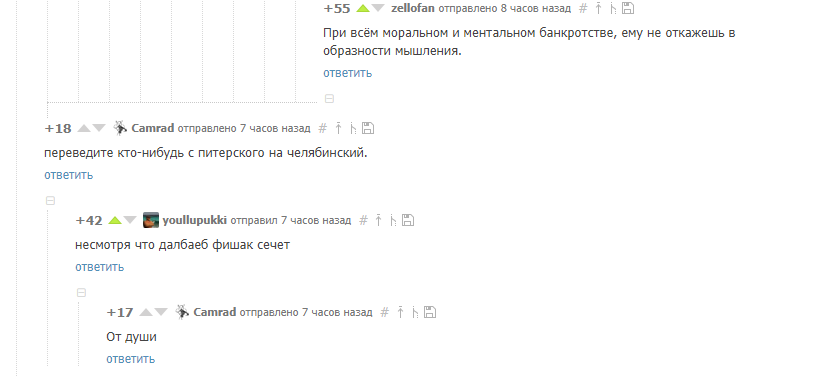 +55 zellofan отправлено 8 часов назад #

При всём моральном и ментальном банкротстве, ему не откажешь в образности мышления.

ответить

+18 Camrad отправлено 7 часов назад #

переведите кто-нибудь с питерского на челябинский.

ответить

+42 youllupukki отправил 7 часов назад #

несмотря что далбаеб фишак сечет

ответить

+17 Camrad отправлено 7 часов назад #

От души

ответить